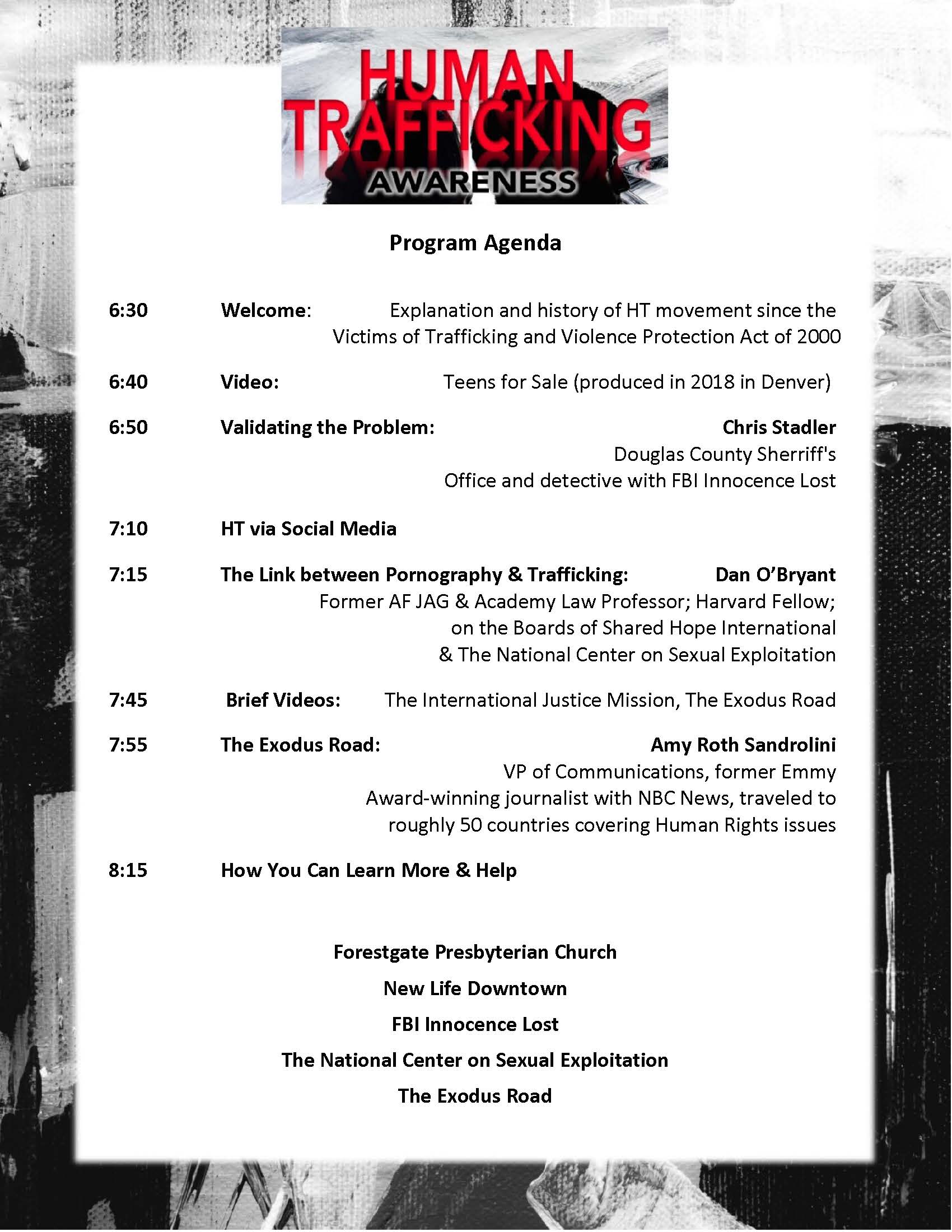 HUMAN TRAFFICKING
AWARENESS

Program Agenda

6:30 Welcome: Explanation and history of HT movement since the Victims of Trafficking and Violence Protection Act of 2000

6:40 Video: Teens for Sale (produced in 2018 in Denver)

6:50 Validating the Problem: Chris Stadler
Douglas County Sherriff's Office and detective with FBI Innocence Lost

7:10 HT via Social Media

7:15 The Link between Pornography & Trafficking: Dan O'Bryant
Former AF JAG & Academy Law Professor; Harvard Fellow; on the Boards of Shared Hope International & The National Center on Sexual Exploitation

7:45 Brief Videos: The International Justice Mission, The Exodus Road

7:55 The Exodus Road: Amy Roth Sandrolini
VP of Communications, former Emmy Award-winning journalist with NBC News, traveled to roughly 50 countries covering Human Rights issues

8:15 How You Can Learn More & Help

Forestgate Presbyterian Church

New Life Downtown

FBI Innocence Lost

The National Center on Sexual Exploitation

The Exodus Road